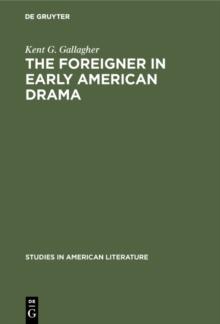 DE GRUYTER

Kent G. Gallagher
THE FOREIGNER IN EARLY AMERICAN DRAMA

STUDIES IN AMERICAN LITERATURE

DE
G